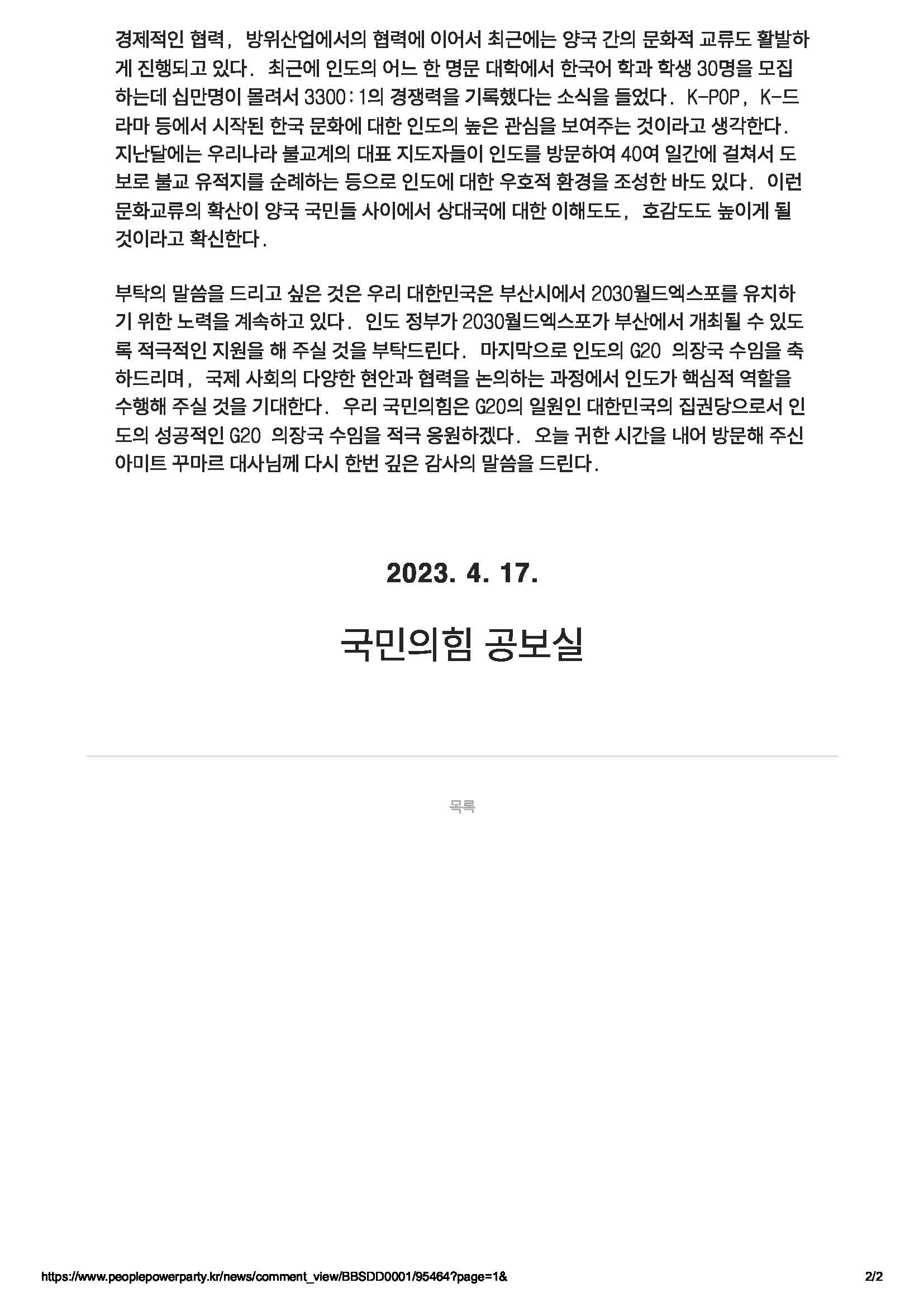 경제적인 협력, 방위산업에서의 협력에 이어서 최근에는 양국 간의 문화적 교류도 활발하게 진행되고 있다. 최근에 인도의 어느 한 명문 대학에서 한국어 학과 학생 30명을 모집하는데 십만명이 몰려서 3300:1의 경쟁력을 기록했다는 소식을 들었다. K-POP, K-드라마 등에서 시작된 한국 문화에 대한 인도의 높은 관심을 보여주는 것이라고 생각한다. 지난달에는 우리나라 불교계의 대표 지도자들이 인도를 방문하여 40여 일간에 걸쳐서 도보로 불교 유적지를 순례하는 등으로 인도에 대한 우호적 환경을 조성한 바도 있다. 이런 문화교류의 확산이 양국 국민들 사이에서 상대국에 대한 이해도도, 호감도도 높이게 될 것이라고 확신한다.

부탁의 말씀을 드리고 싶은 것은 우리 대한민국은 부산시에서 2030월드엑스포를 유치하기 위한 노력을 계속하고 있다. 인도 정부가 2030월드엑스포가 부산에서 개최될 수 있도록 적극적인 지원을 해 주실 것을 부탁드린다. 마지막으로 인도의 G20 의장국 수임을 축하드리며, 국제 사회의 다양한 현안과 협력을 논의하는 과정에서 인도가 핵심적 역할을 수행해 주실 것을 기대한다. 우리 국민의힘은 G20의 일원인 대한민국의 집권당으로서 인도의 성공적인 G20 의장국 수임을 적극 응원하겠다. 오늘 귀한 시간을 내어 방문해 주신 아미트 꾸마르 대사님께 다시 한번 깊은 감사의 말씀을 드린다.

2023. 4. 17.

국민의힘 공보실

목록

https://www.peoplepowerparty.kr/news/comment_view/BBSDD0001/95464?page=1&

2/2